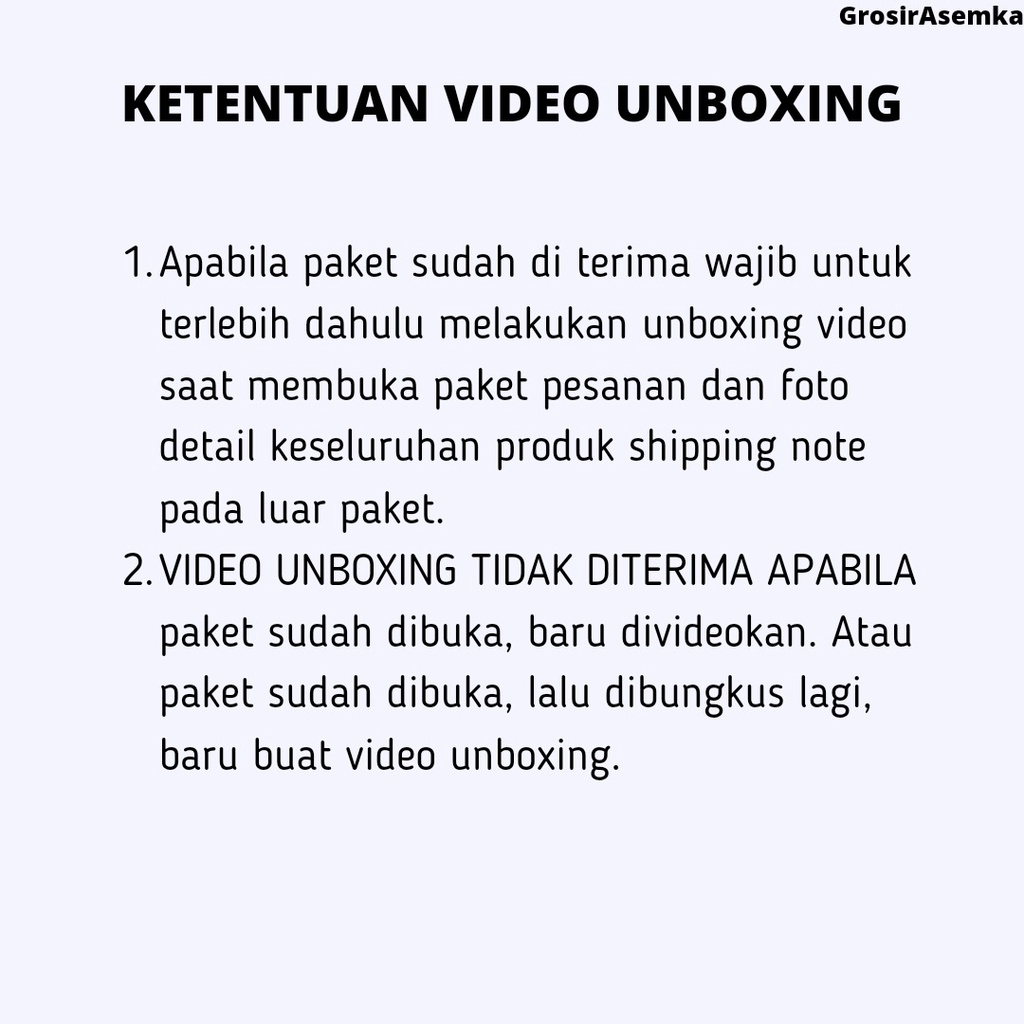 GrosirAsemka

KETENTUAN VIDEO UNBOXING

1. Apabila paket sudah di terima wajib untuk terlebih dahulu melakukan unboxing video saat membuka paket pesanan dan foto detail keseluruhan produk shipping note pada luar paket.
2. VIDEO UNBOXING TIDAK DITERIMA APABILA paket sudah dibuka, baru divideokan. Atau paket sudah dibuka, lalu dibungkus lagi, baru buat video unboxing.